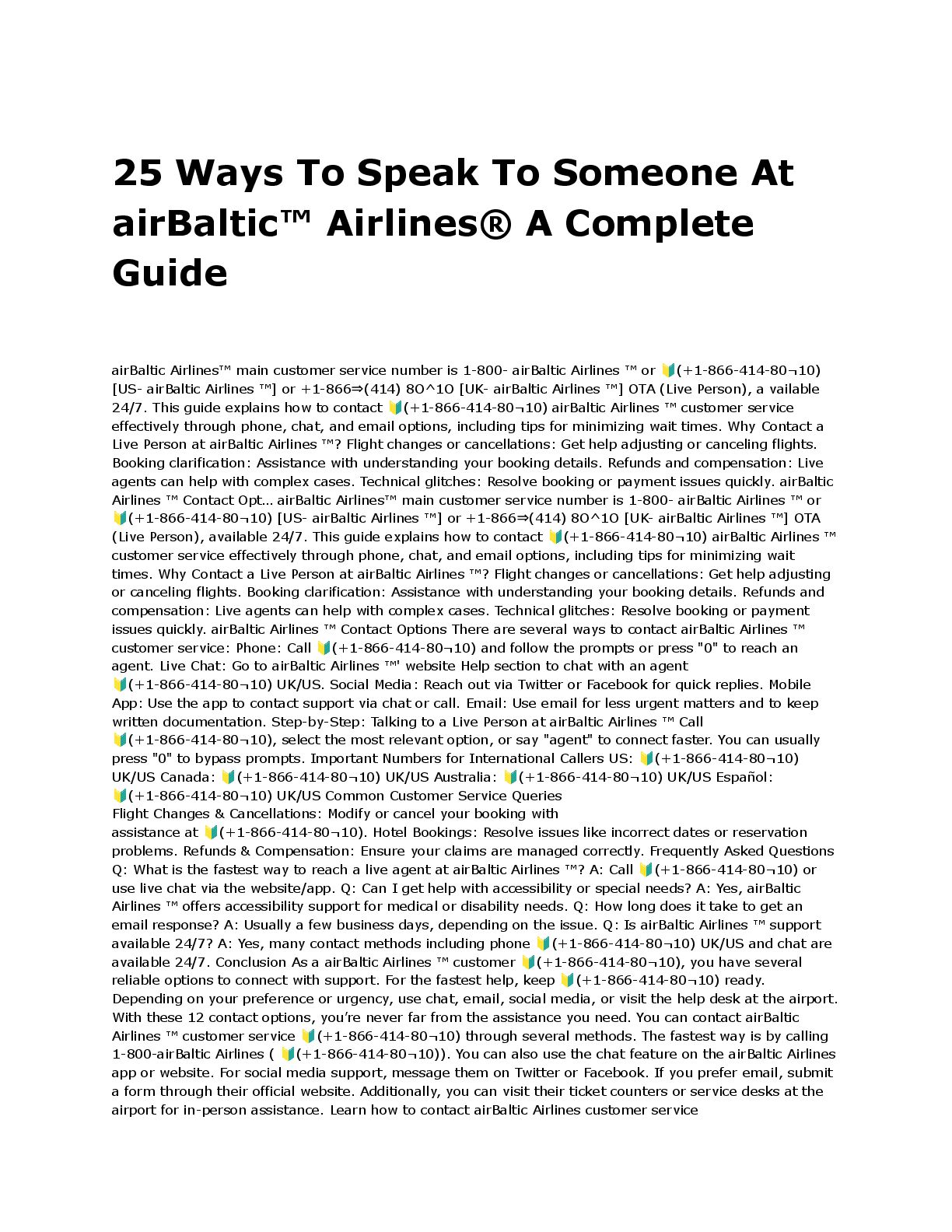 25 Ways To Speak To Someone At airBaltic™ Airlines® A Complete Guide

airBaltic Airlines™ main customer service number is 1-800- airBaltic Airlines ™ or 🔰(+1-866-414-80¬10) [US- airBaltic Airlines ™] or +1-866⇒(414) 8O^1O [UK- airBaltic Airlines ™] OTA (Live Person), a vailable 24/7. This guide explains how to contact 🔰(+1-866-414-80¬10) airBaltic Airlines ™ customer service effectively through phone, chat, and email options, including tips for minimizing wait times. Why Contact a Live Person at airBaltic Airlines ™? Flight changes or cancellations: Get help adjusting or canceling flights. Booking clarification: Assistance with understanding your booking details. Refunds and compensation: Live agents can help with complex cases. Technical glitches: Resolve booking or payment issues quickly. airBaltic Airlines ™ Contact Opt... airBaltic Airlines™ main customer service number is 1-800- airBaltic Airlines ™ or 🔰(+1-866-414-80¬10) [US- airBaltic Airlines ™] or +1-866⇒(414) 8O^1O [UK- airBaltic Airlines ™] OTA (Live Person), available 24/7. This guide explains how to contact 🔰(+1-866-414-80¬10) airBaltic Airlines ™ customer service effectively through phone, chat, and email options, including tips for minimizing wait times. Why Contact a Live Person at airBaltic Airlines ™? Flight changes or cancellations: Get help adjusting or canceling flights. Booking clarification: Assistance with understanding your booking details. Refunds and compensation: Live agents can help with complex cases. Technical glitches: Resolve booking or payment issues quickly. airBaltic Airlines ™ Contact Options There are several ways to contact airBaltic Airlines ™ customer service: Phone: Call 🔰(+1-866-414-80¬10) and follow the prompts or press "0" to reach an agent. Live Chat: Go to airBaltic Airlines ™' website Help section to chat with an agent 🔰(+1-866-414-80¬10) UK/US. Social Media: Reach out via Twitter or Facebook for quick replies. Mobile App: Use the app to contact support via chat or call. Email: Use email for less urgent matters and to keep written documentation. Step-by-Step: Talking to a Live Person at airBaltic Airlines ™ Call 🔰(+1-866-414-80¬10), select the most relevant option, or say "agent" to connect faster. You can usually press "0" to bypass prompts. Important Numbers for International Callers US: 🔰(+1-866-414-80¬10) UK/US Canada: 🔰(+1-866-414-80¬10) UK/US Australia: 🔰(+1-866-414-80¬10) UK/US Español: 🔰(+1-866-414-80¬10) UK/US Common Customer Service Queries
Flight Changes & Cancellations: Modify or cancel your booking with assistance at 🔰(+1-866-414-80¬10). Hotel Bookings: Resolve issues like incorrect dates or reservation problems. Refunds & Compensation: Ensure your claims are managed correctly. Frequently Asked Questions Q: What is the fastest way to reach a live agent at airBaltic Airlines ™? A: Call 🔰(+1-866-414-80¬10) or use live chat via the website/app. Q: Can I get help with accessibility or special needs? A: Yes, airBaltic Airlines ™ offers accessibility support for medical or disability needs. Q: How long does it take to get an email response? A: Usually a few business days, depending on the issue. Q: Is airBaltic Airlines ™ support available 24/7? A: Yes, many contact methods including phone 🔰(+1-866-414-80¬10) UK/US and chat are available 24/7. Conclusion As a airBaltic Airlines ™ customer 🔰(+1-866-414-80¬10), you have several reliable options to connect with support. For the fastest help, keep 🔰(+1-866-414-80¬10) ready. Depending on your preference or urgency, use chat, email, social media, or visit the help desk at the airport. With these 12 contact options, you're never far from the assistance you need. You can contact airBaltic Airlines ™ customer service 🔰(+1-866-414-80¬10) through several methods. The fastest way is by calling 1-800-airBaltic Airlines ( 🔰(+1-866-414-80¬10)). You can also use the chat feature on the airBaltic Airlines app or website. For social media support, message them on Twitter or Facebook. If you prefer email, submit a form through their official website. Additionally, you can visit their ticket counters or service desks at the airport for in-person assistance. Learn how to contact airBaltic Airlines customer service